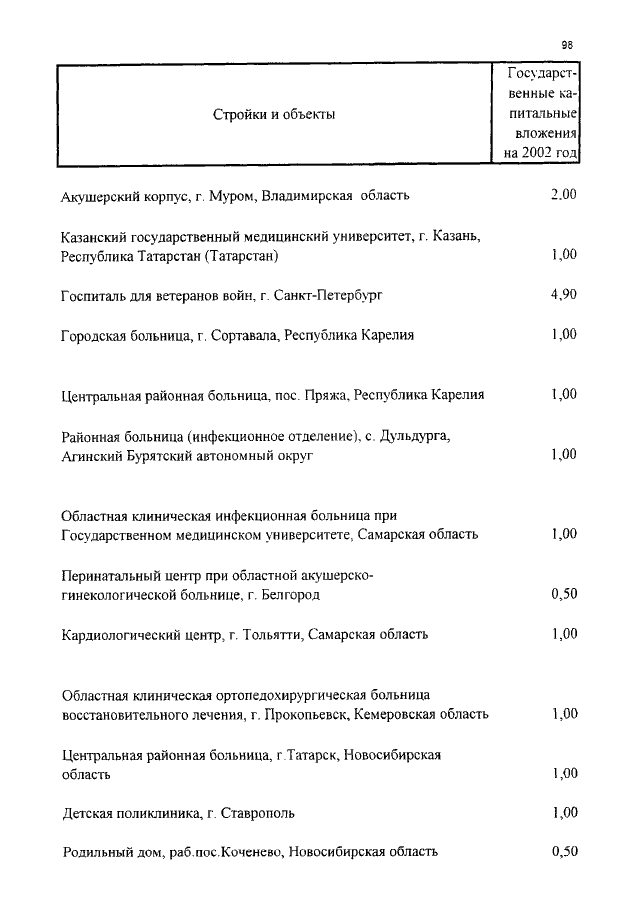 98

| Стройки и объекты | Государственные капитальные вложения на 2002 год |
|---|---|
| Акушерский корпус, г. Муром, Владимирская область | 2,00 |
| Казанский государственный медицинский университет, г. Казань, Республика Татарстан (Татарстан) | 1,00 |
| Госпиталь для ветеранов войн, г. Санкт-Петербург | 4,90 |
| Городская больница, г. Сортавала, Республика Карелия | 1,00 |
| Центральная районная больница, пос. Пряжа, Республика Карелия | 1,00 |
| Районная больница (инфекционное отделение), с. Дульдурга, Агинский Бурятский автономный округ | 1,00 |
| Областная клиническая инфекционная больница при Государственном медицинском университете, Самарская область | 1,00 |
| Перинатальный центр при областной акушерско-гинекологической больнице, г. Белгород | 0,50 |
| Кардиологический центр, г. Тольятти, Самарская область | 1,00 |
| Областная клиническая ортопедохирургическая больница восстановительного лечения, г. Прокопьевск, Кемеровская область | 1,00 |
| Центральная районная больница, г.Татарск, Новосибирская область | 1,00 |
| Детская поликлиника, г. Ставрополь | 1,00 |
| Родильный дом, раб.пос.Коченево, Новосибирская область | 0,50 |